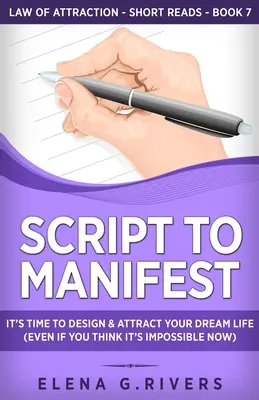 LAW OF ATTRACTION - SHORT READS - BOOK 7

SCRIPT TO MANIFEST

IT'S TIME TO DESIGN & ATTRACT YOUR DREAM LIFE (EVEN IF YOU THINK IT'S IMPOSSIBLE NOW)

ELENA G.RIVERS